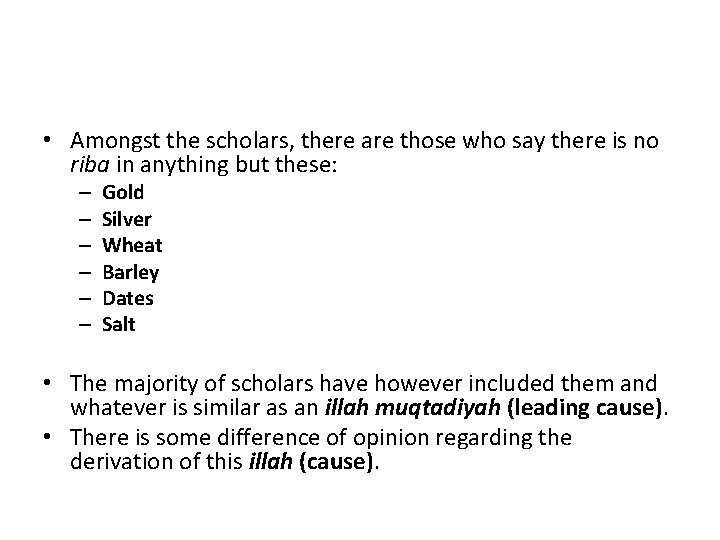 • Amongst the scholars, there are those who say there is no riba in anything but these:
– Gold
– Silver
– Wheat
– Barley
– Dates
– Salt

• The majority of scholars have however included them and whatever is similar as an illah muqtadiyah (leading cause).
• There is some difference of opinion regarding the derivation of this illah (cause).